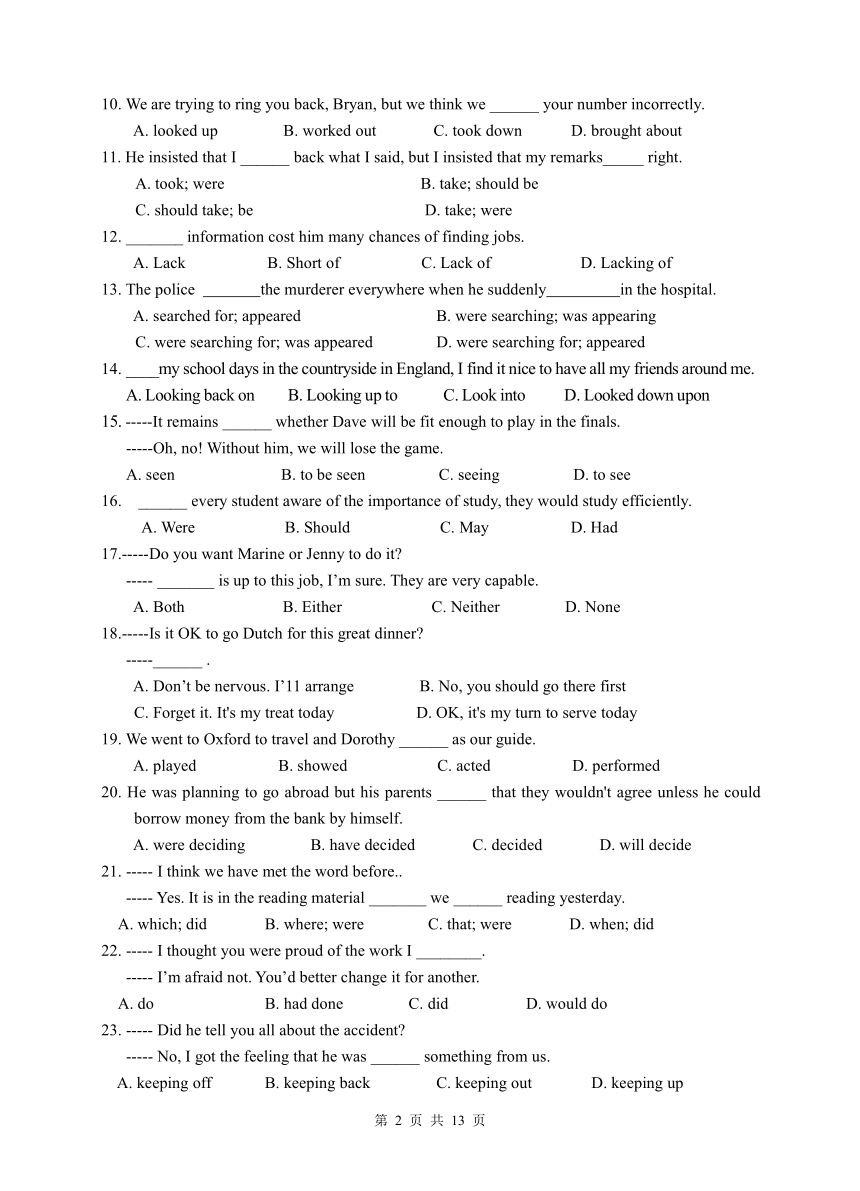 10. We are trying to ring you back, Bryan, but we think we ______ your number incorrectly.

A. looked up B. worked out C. took down D. brought about

11. He insisted that I ______ back what I said, but I insisted that my remarks_____ right.

A. took; were B. take; should be

C. should take; be D. take; were

12. _______ information cost him many chances of finding jobs.

A. Lack B. Short of C. Lack of D. Lacking of

13. The police _______the murderer everywhere when he suddenly_________in the hospital.

A. searched for; appeared B. were searching; was appearing

C. were searching for; was appeared D. were searching for; appeared

14. ____my school days in the countryside in England, I find it nice to have all my friends around me.

A. Looking back on B. Looking up to C. Look into D. Looked down upon

15. -----It remains ______ whether Dave will be fit enough to play in the finals.

-----Oh, no! Without him, we will lose the game.

A. seen B. to be seen C. seeing D. to see

16. ______ every student aware of the importance of study, they would study efficiently.

A. Were B. Should C. May D. Had

17.-----Do you want Marine or Jenny to do it?

----- _______ is up to this job, I'm sure. They are very capable.

A. Both B. Either C. Neither D. None

18.-----Is it OK to go Dutch for this great dinner?

-----______ .

A. Don't be nervous. I'11 arrange B. No, you should go there first

C. Forget it. It's my treat today D. OK, it's my turn to serve today

19. We went to Oxford to travel and Dorothy ______ as our guide.

A. played B. showed C. acted D. performed

20. He was planning to go abroad but his parents ______ that they wouldn't agree unless he could borrow money from the bank by himself.

A. were deciding B. have decided C. decided D. will decide

21. ----- I think we have met the word before..

----- Yes. It is in the reading material _______ we ______ reading yesterday.

A. which; did B. where; were C. that; were D. when; did

22. ----- I thought you were proud of the work I ________.

----- I'm afraid not. You'd better change it for another.

A. do B. had done C. did D. would do

23. ----- Did he tell you all about the accident?

----- No, I got the feeling that he was ______ something from us.

A. keeping off B. keeping back C. keeping out D. keeping up

第 2 页 共 13 页